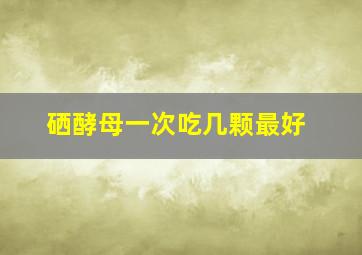 硒酵母一次吃几颗最好